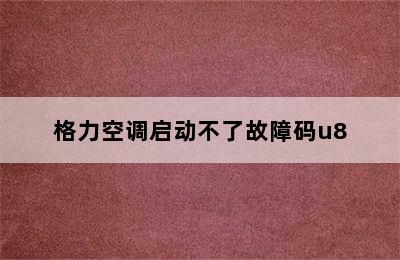 格力空调启动不了故障码u8